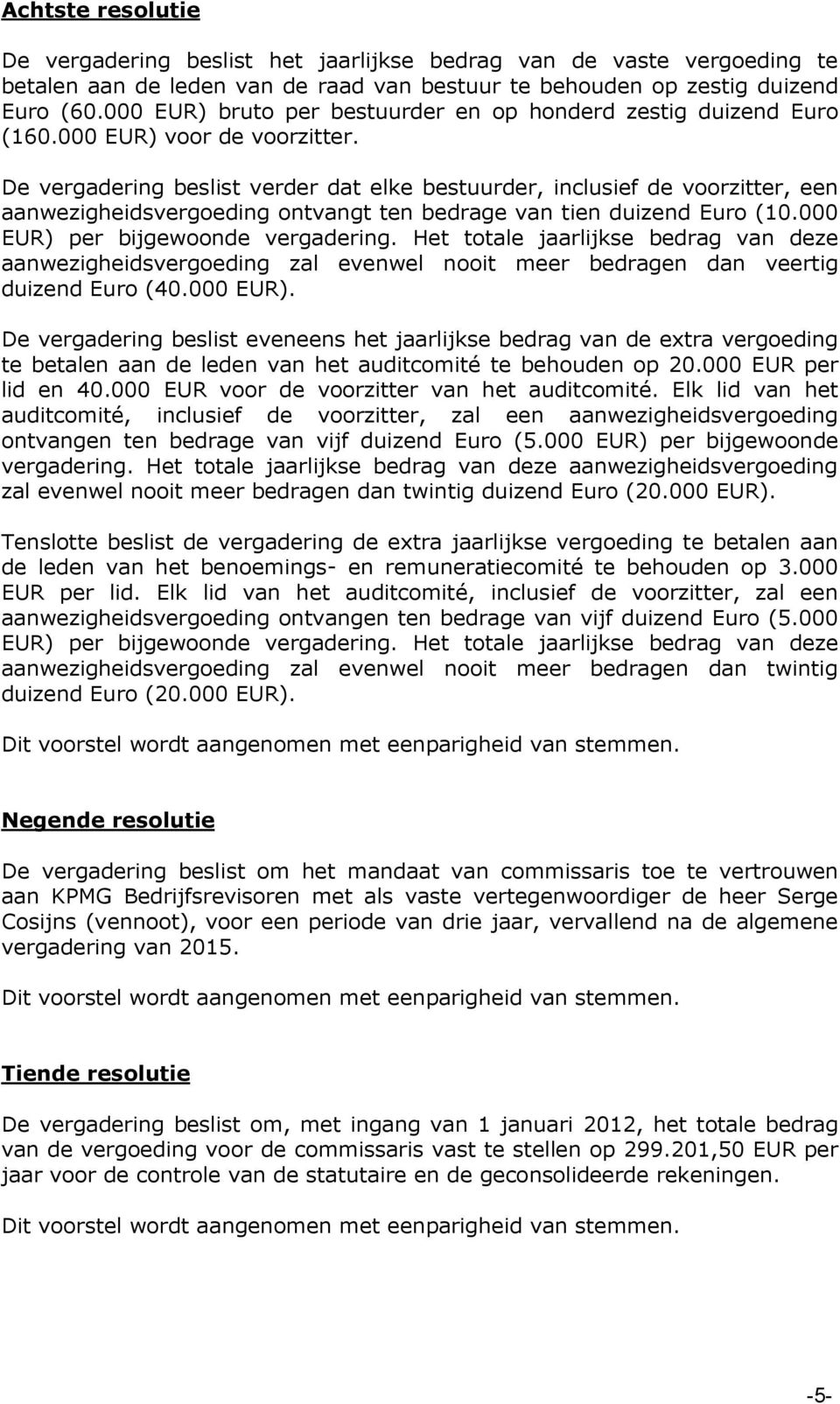 Achtste resolutie

De vergadering beslist het jaarlijkse bedrag van de vaste vergoeding te betalen aan de leden van de raad van bestuur te behouden op zestig duizend Euro (60.000 EUR) bruto per bestuurder en op honderd zestig duizend Euro (160.000 EUR) voor de voorzitter.

De vergadering beslist verder dat elke bestuurder, inclusief de voorzitter, een aanwezigheidsvergoeding ontvangt ten bedrage van tien duizend Euro (10.000 EUR) per bijgewoonde vergadering. Het totale jaarlijkse bedrag van deze aanwezigheidsvergoeding zal evenwel nooit meer bedragen dan veertig duizend Euro (40.000 EUR).

De vergadering beslist eveneens het jaarlijkse bedrag van de extra vergoeding te betalen aan de leden van het auditcomité te behouden op 20.000 EUR per lid en 40.000 EUR voor de voorzitter van het auditcomité. Elk lid van het auditcomité, inclusief de voorzitter, zal een aanwezigheidsvergoeding ontvangen ten bedrage van vijf duizend Euro (5.000 EUR) per bijgewoonde vergadering. Het totale jaarlijkse bedrag van deze aanwezigheidsvergoeding zal evenwel nooit meer bedragen dan twintig duizend Euro (20.000 EUR).

Tenslotte beslist de vergadering de extra jaarlijkse vergoeding te betalen aan de leden van het benoemings- en remuneratiecomité te behouden op 3.000 EUR per lid. Elk lid van het auditcomité, inclusief de voorzitter, zal een aanwezigheidsvergoeding ontvangen ten bedrage van vijf duizend Euro (5.000 EUR) per bijgewoonde vergadering. Het totale jaarlijkse bedrag van deze aanwezigheidsvergoeding zal evenwel nooit meer bedragen dan twintig duizend Euro (20.000 EUR).

Dit voorstel wordt aangenomen met eenparigheid van stemmen.

Negende resolutie

De vergadering beslist om het mandaat van commissaris toe te vertrouwen aan KPMG Bedrijfsrevisoren met als vaste vertegenwoordiger de heer Serge Cosijns (vennoot), voor een periode van drie jaar, vervallend na de algemene vergadering van 2015.

Dit voorstel wordt aangenomen met eenparigheid van stemmen.

Tiende resolutie

De vergadering beslist om, met ingang van 1 januari 2012, het totale bedrag van de vergoeding voor de commissaris vast te stellen op 299.201,50 EUR per jaar voor de controle van de statutaire en de geconsolideerde rekeningen.

Dit voorstel wordt aangenomen met eenparigheid van stemmen.

-5-